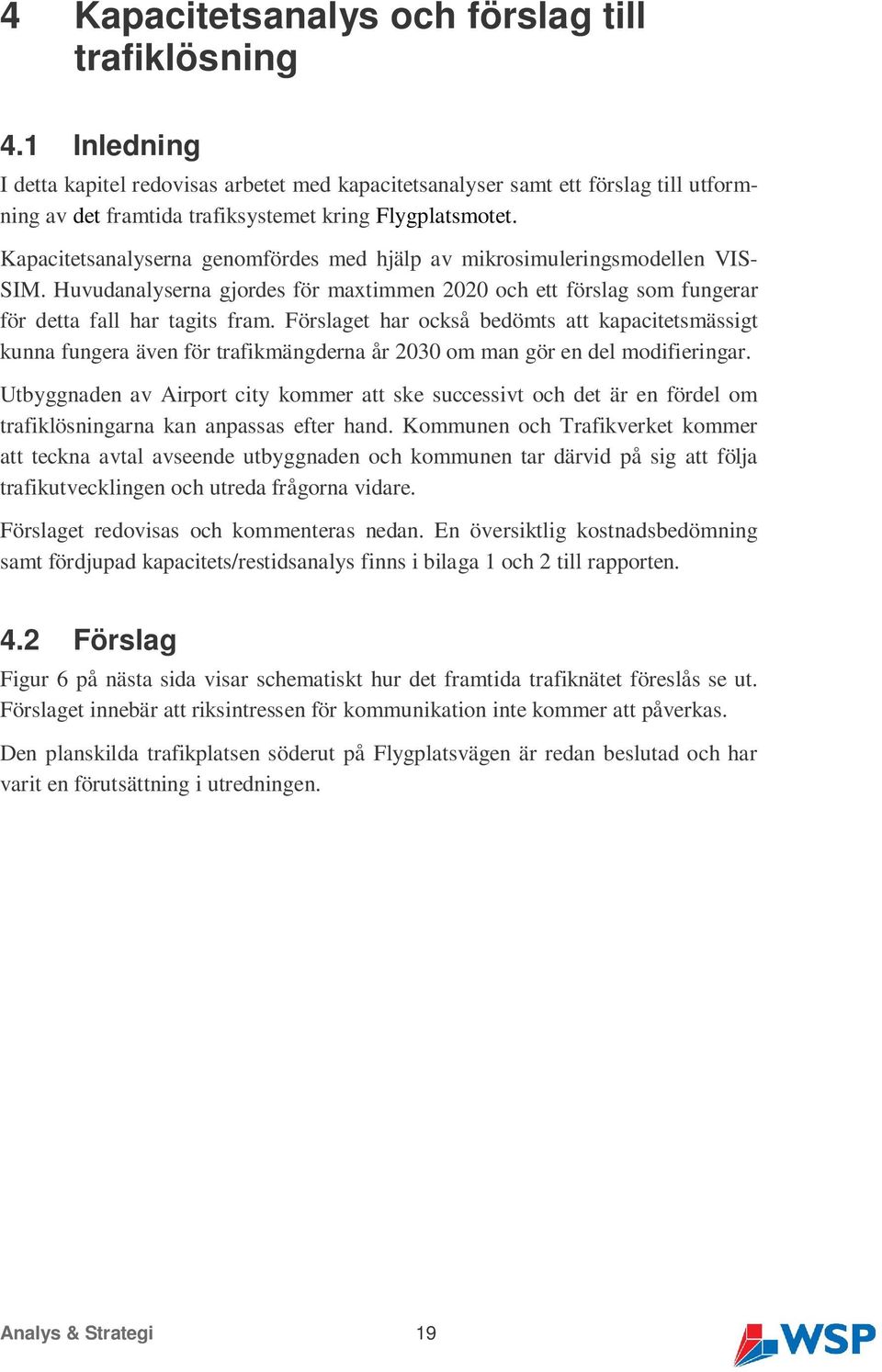 4 Kapacitetsanalys och förslag till trafiklösning

4.1 Inledning

I detta kapitel redovisas arbetet med kapacitetsanalyser samt ett förslag till utformning av det framtida trafiksystemet kring Flygplatsmotet.

Kapacitetsanalyserna genomfördes med hjälp av mikrosimuleringsmodellen VISSIM. Huvudanalyserna gjordes för maxtimmen 2020 och ett förslag som fungerar för detta fall har tagits fram. Förslaget har också bedömts att kapacitetsmässigt kunna fungera även för trafikmängderna år 2030 om man gör en del modifieringar.

Utbyggnaden av Airport city kommer att ske successivt och det är en fördel om trafiklösningarna kan anpassas efter hand. Kommunen och Trafikverket kommer att teckna avtal avseende utbyggnaden och kommunen tar därvid på sig att följa trafikutvecklingen och utreda frågorna vidare.

Förslaget redovisas och kommenteras nedan. En översiktlig kostnadsbedömning samt fördjupad kapacitets/restidsanalys finns i bilaga 1 och 2 till rapporten.

4.2 Förslag

Figur 6 på nästa sida visar schematiskt hur det framtida trafiknätet föreslås se ut. Förslaget innebär att riksintressen för kommunikation inte kommer att påverkas.

Den planskilda trafikplatsen söderut på Flygplatsvägen är redan beslutad och har varit en förutsättning i utredningen.

Analys & Strategi 19

WSP